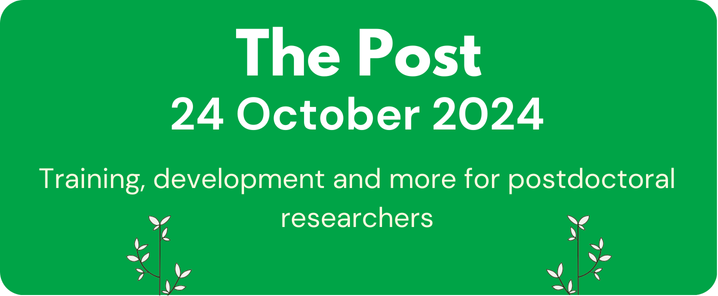 The Post
24 October 2024

Training, development and more for postdoctoral researchers